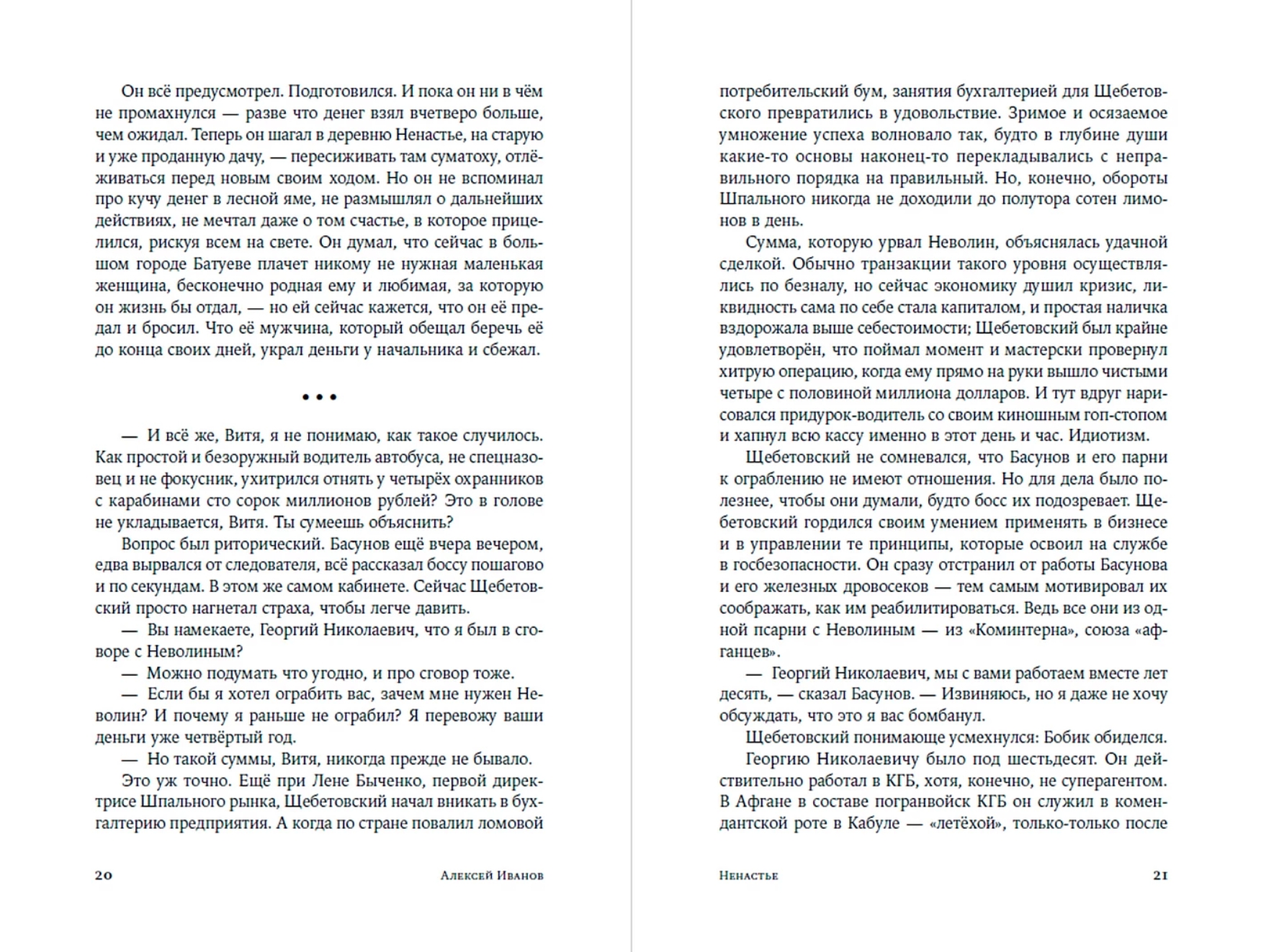 Он всё предусмотрел. Подготовился. И пока он ни в чём не промахнулся — разве что денег взял вчетверо больше, чем ожидал. Теперь он шагал в деревню Ненастье, на старую и уже проданную дачу, — пересиживать там суматоху, отлёживаться перед новым своим ходом. Но он не вспоминал про кучу денег в лесной яме, не размышлял о дальнейших действиях, не мечтал даже о том счастье, в которое прицелился, рискуя всем на свете. Он думал, что сейчас в большом городе Батуеве плачет никому не нужная маленькая женщина, бесконечно родная ему и любимая, за которую он жизнь бы отдал, — но ей сейчас кажется, что он её предал и бросил. Что её мужчина, который обещал беречь её до конца своих дней, украл деньги у начальника и сбежал.

• • •

— И всё же, Витя, я не понимаю, как такое случилось. Как простой и безоружный водитель автобуса, не спецназовец и не фокусник, ухитрился отнять у четырёх охранников с карабинами сто сорок миллионов рублей? Это в голове не укладывается, Витя. Ты сумеешь объяснить?

Вопрос был риторический. Басунов ещё вчера вечером, едва вырвался от следователя, всё рассказал боссу пошагово и по секундам. В этом же самом кабинете. Сейчас Щебетовский просто нагнетал страха, чтобы легче давить.

— Вы намекаете, Георгий Николаевич, что я был в сговоре с Неволиным?

— Можно подумать что угодно, и про сговор тоже.

— Если бы я хотел ограбить вас, зачем мне нужен Неволин? И почему я раньше не ограбил? Я перевожу ваши деньги уже четвёртый год.

— Но такой суммы, Витя, никогда прежде не бывало.

Это уж точно. Ещё при Лене Быченко, первой директрисе Шпального рынка, Щебетовский начал вникать в бухгалтерию предприятия. А когда по стране повалил ломовой

20 Алексей Иванов

потребительский бум, занятия бухгалтерией для Щебетовского превратились в удовольствие. Зримое и осязаемое умножение успеха волновало так, будто в глубине души какие-то основы наконец-то перекладывались с неправильного порядка на правильный. Но, конечно, обороты Шпального никогда не доходили до полутора сотен лимонов в день.

Сумма, которую урвал Неволин, объяснялась удачной сделкой. Обычно транзакции такого уровня осуществлялись по безналу, но сейчас экономику душил кризис, ликвидность сама по себе стала капиталом, и простая наличка вздорожала выше себестоимости; Щебетовский был крайне удовлетворён, что поймал момент и мастерски провернул хитрую операцию, когда ему прямо на руки вышло чистыми четыре с половиной миллиона долларов. И тут вдруг нарисовался придурок-водитель со своим киношным гоп-стопом и хапнул всю кассу именно в этот день и час. Идиотизм.

Щебетовский не сомневался, что Басунов и его парни к ограблению не имеют отношения. Но для дела было полезнее, чтобы они думали, будто босс их подозревает. Щебетовский гордился своим умением применять в бизнесе и в управлении те принципы, которые освоил на службе в госбезопасности. Он сразу отстранил от работы Басунова и его железных дровосеков — тем самым мотивировал их соображать, как им реабилитироваться. Ведь все они из одной псарни с Неволиным — из «Коминтерна», союза «афганцев».

— Георгий Николаевич, мы с вами работаем вместе лет десять, — сказал Басунов. — Извиняюсь, но я даже не хочу обсуждать, что это я вас бомбанул.

Щебетовский понимающе усмехнулся: Бобик обиделся.

Георгию Николаевичу было под шестьдесят. Он действительно работал в КГБ, хотя, конечно, не суперагентом. В Афгане в составе погранвойск КГБ он служил в комендантской роте в Кабуле — «летёхой», только-только после

Ненастье 21